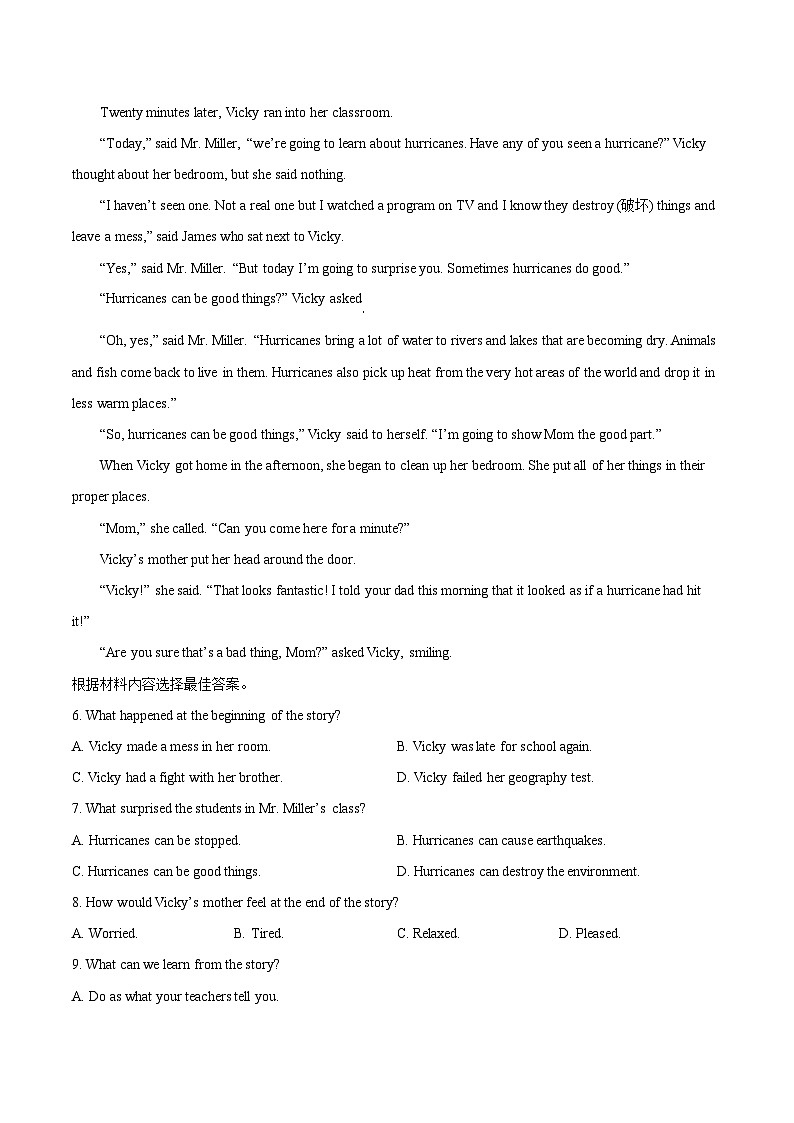 Twenty minutes later, Vicky ran into her classroom.

“Today,” said Mr. Miller, “we’re going to learn about hurricanes. Have any of you seen a hurricane?” Vicky thought about her bedroom, but she said nothing.

“I haven’t seen one. Not a real one but I watched a program on TV and I know they destroy (破坏) things and leave a mess,” said James who sat next to Vicky.

“Yes,” said Mr. Miller. “But today I’m going to surprise you. Sometimes hurricanes do good.”

“Hurricanes can be good things?” Vicky asked.

“Oh, yes,” said Mr. Miller. “Hurricanes bring a lot of water to rivers and lakes that are becoming dry. Animals and fish come back to live in them. Hurricanes also pick up heat from the very hot areas of the world and drop it in less warm places.”

“So, hurricanes can be good things,” Vicky said to herself. “I’m going to show Mom the good part.”

When Vicky got home in the afternoon, she began to clean up her bedroom. She put all of her things in their proper places.

“Mom,” she called. “Can you come here for a minute?”

Vicky’s mother put her head around the door.

“Vicky!” she said. “That looks fantastic! I told your dad this morning that it looked as if a hurricane had hit it!”

“Are you sure that’s a bad thing, Mom?” asked Vicky, smiling.

根据材料内容选择最佳答案。

6. What happened at the beginning of the story?

A. Vicky made a mess in her room.
B. Vicky was late for school again.
C. Vicky had a fight with her brother.
D. Vicky failed her geography test.

7. What surprised the students in Mr. Miller’s class?

A. Hurricanes can be stopped.
B. Hurricanes can cause earthquakes.
C. Hurricanes can be good things.
D. Hurricanes can destroy the environment.

8. How would Vicky’s mother feel at the end of the story?

A. Worried.
B. Tired.
C. Relaxed.
D. Pleased.

9. What can we learn from the story?

A. Do as what your teachers tell you.